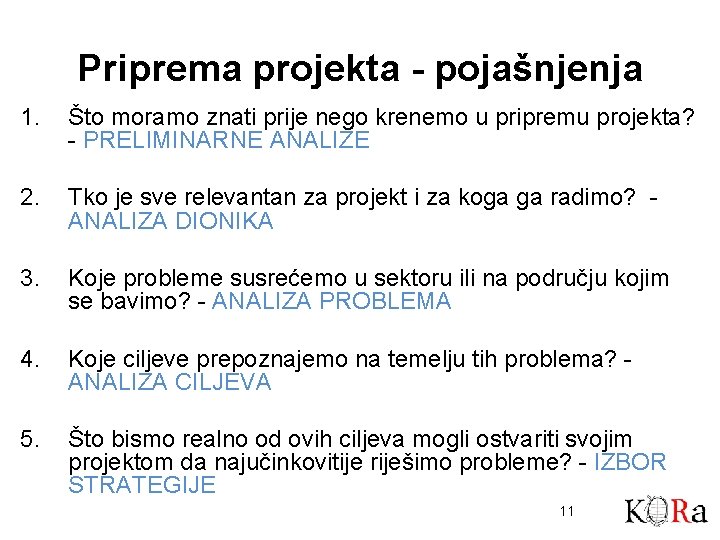 Priprema projekta - pojašnjenja

1. Što moramo znati prije nego krenemo u pripremu projekta? - PRELIMINARNE ANALIZE

2. Tko je sve relevantan za projekt i za koga ga radimo? - ANALIZA DIONIKA

3. Koje probleme susrećemo u sektoru ili na području kojim se bavimo? - ANALIZA PROBLEMA

4. Koje ciljeve prepoznajemo na temelju tih problema? - ANALIZA CILJEVA

5. Što bismo realno od ovih ciljeva mogli ostvariti svojim projektom da najučinkovitije riješimo probleme? - IZBOR STRATEGIJE

11

KORa